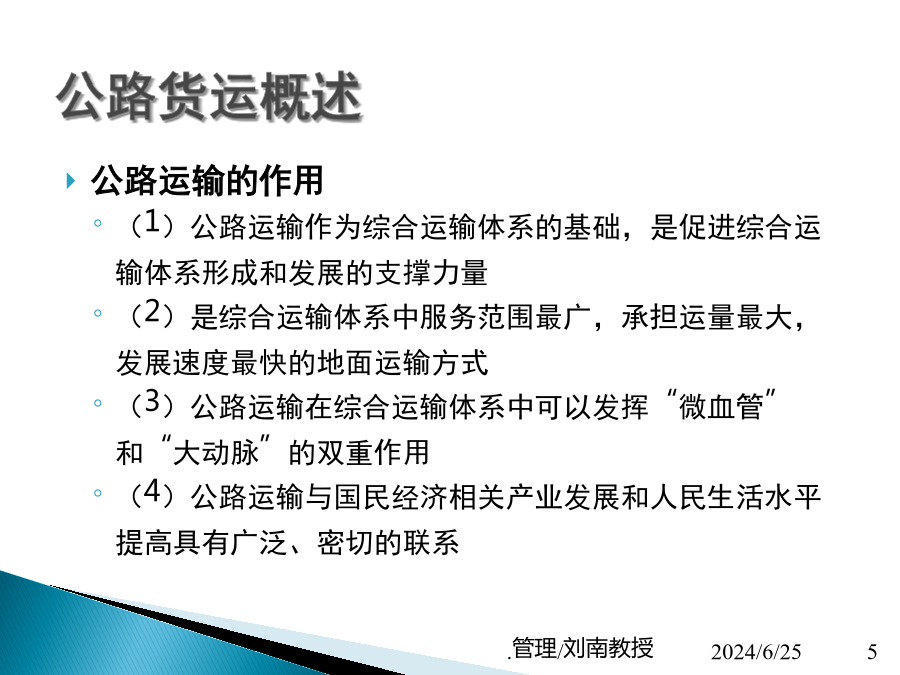 公路货运概述

公路运输的作用

（1）公路运输作为综合运输体系的基础，是促进综合运输体系形成和发展的支撑力量

（2）是综合运输体系中服务范围最广，承担运量最大，发展速度最快的地面运输方式

（3）公路运输在综合运输体系中可以发挥“微血管”和“大动脉”的双重作用

（4）公路运输与国民经济相关产业发展和人民生活水平提高具有广泛、密切的联系

.管理/刘南教授 2024/6/25 5